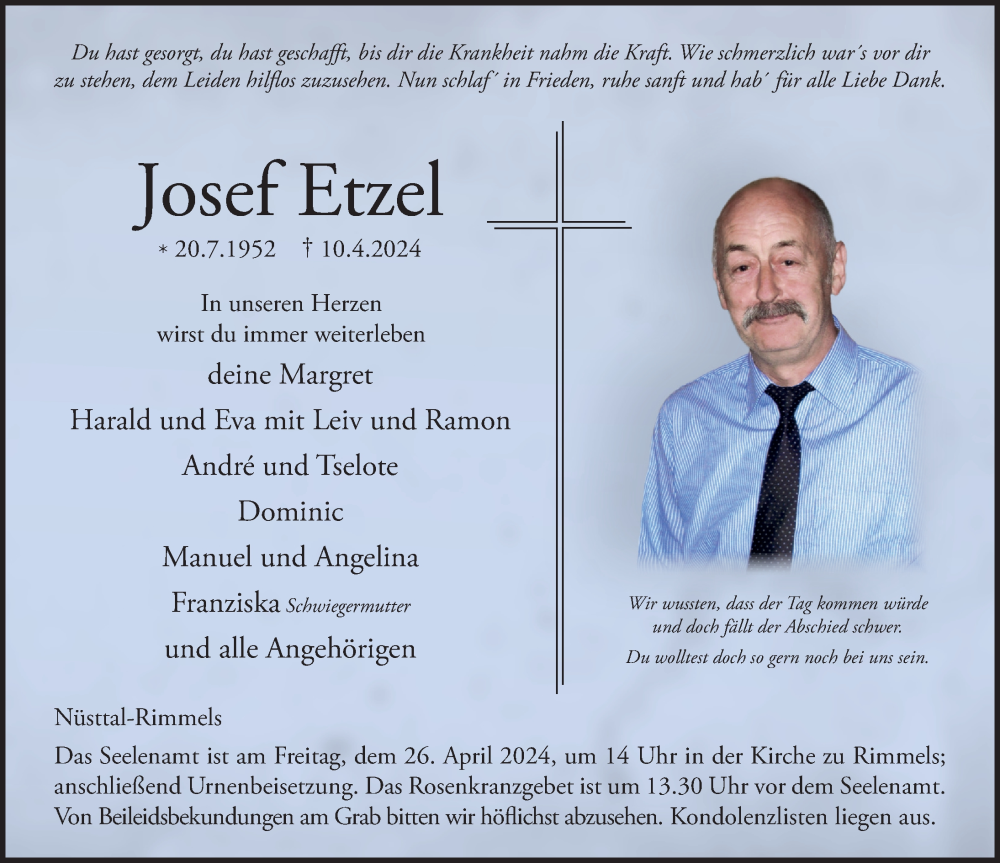 Du hast gesorgt, du hast geschafft, bis dir die Krankheit nahm die Kraft. Wie schmerzlich war´s vor dir zu stehen, dem Leiden hilflos zuzusehen. Nun schlaf´ in Frieden, ruhe sanft und hab´ für alle Liebe Dank.

Josef Etzel

* 20.7.1952 † 10.4.2024

In unseren Herzen
wirst du immer weiterleben

deine Margret
Harald und Eva mit Leiv und Ramon
André und Tselote
Dominic
Manuel und Angelina
Franziska Schwiegermutter
und alle Angehörigen

Wir wussten, dass der Tag kommen würde
und doch fällt der Abschied schwer.
Du wolltest doch so gern noch bei uns sein.

Nüsttal-Rimmels

Das Seelenamt ist am Freitag, dem 26. April 2024, um 14 Uhr in der Kirche zu Rimmels; anschließend Urnenbeisetzung. Das Rosenkranzgebet ist um 13.30 Uhr vor dem Seelenamt. Von Beileidsbekundungen am Grab bitten wir höflichst abzusehen. Kondolenzlisten liegen aus.